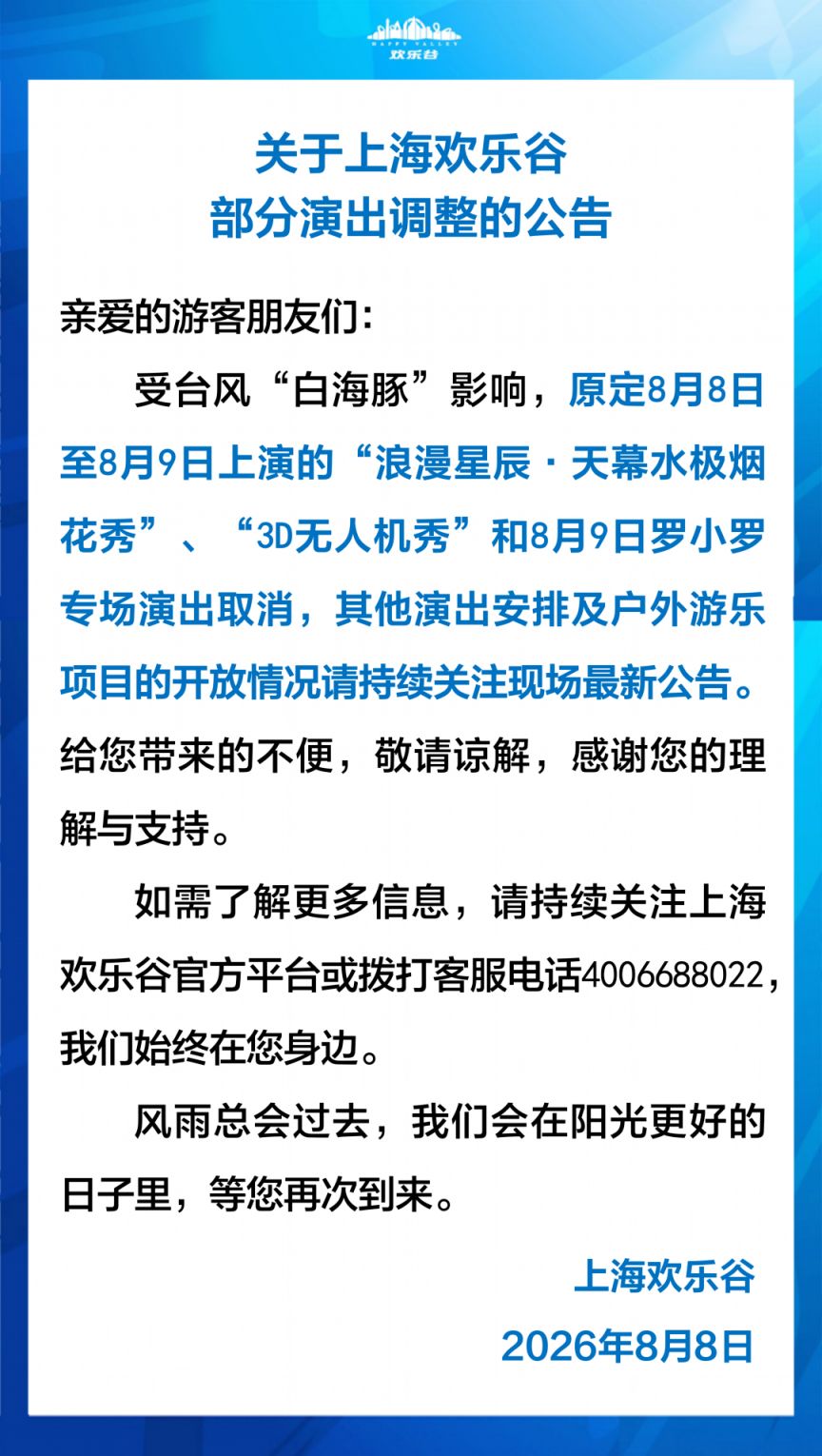 HAPPY VALLEY
欢乐谷

关于上海欢乐谷
部分演出调整的公告

亲爱的游客朋友们：

受台风“白海豚”影响，原定8月8日至8月9日上演的“浪漫星辰·天幕水极烟花秀”、“3D无人机秀”和8月9日罗小罗专场演出取消，其他演出安排及户外游乐项目的开放情况请持续关注现场最新公告。给您带来的不便，敬请谅解，感谢您的理解与支持。

如需了解更多信息，请持续关注上海欢乐谷官方平台或拨打客服电话4006688022，我们始终在您身边。

风雨总会过去，我们会在阳光更好的日子里，等您再次到来。

上海欢乐谷
2026年8月8日